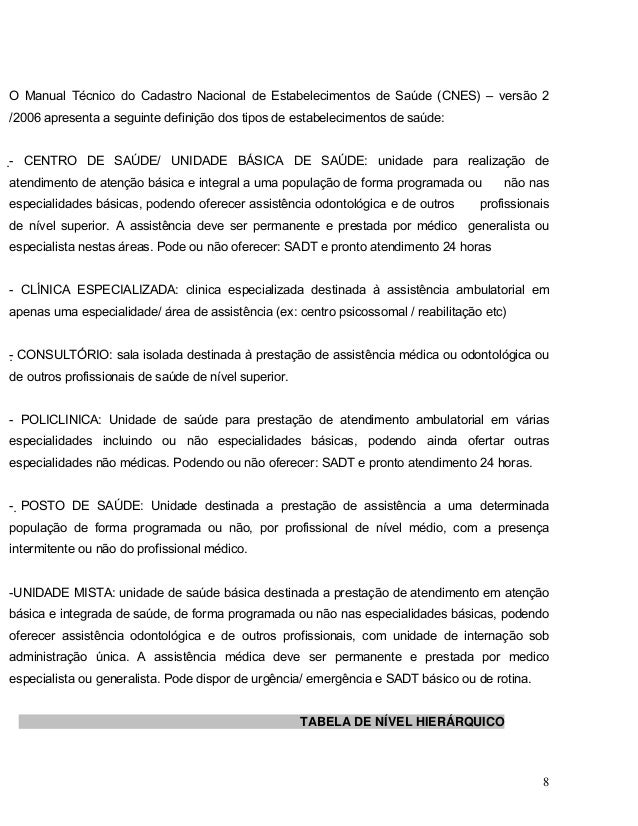 O Manual Técnico do Cadastro Nacional de Estabelecimentos de Saúde (CNES) – versão 2 /2006 apresenta a seguinte definição dos tipos de estabelecimentos de saúde:

- CENTRO DE SAÚDE/ UNIDADE BÁSICA DE SAÚDE: unidade para realização de atendimento de atenção básica e integral a uma população de forma programada ou não nas especialidades básicas, podendo oferecer assistência odontológica e de outros profissionais de nível superior. A assistência deve ser permanente e prestada por médico generalista ou especialista nestas áreas. Pode ou não oferecer: SADT e pronto atendimento 24 horas

- CLÍNICA ESPECIALIZADA: clinica especializada destinada à assistência ambulatorial em apenas uma especialidade/ área de assistência (ex: centro psicossomal / reabilitação etc)

- CONSULTÓRIO: sala isolada destinada à prestação de assistência médica ou odontológica ou de outros profissionais de saúde de nível superior.

- POLICLINICA: Unidade de saúde para prestação de atendimento ambulatorial em várias especialidades incluindo ou não especialidades básicas, podendo ainda ofertar outras especialidades não médicas. Podendo ou não oferecer: SADT e pronto atendimento 24 horas.

- POSTO DE SAÚDE: Unidade destinada a prestação de assistência a uma determinada população de forma programada ou não, por profissional de nível médio, com a presença intermitente ou não do profissional médico.

-UNIDADE MISTA: unidade de saúde básica destinada a prestação de atendimento em atenção básica e integrada de saúde, de forma programada ou não nas especialidades básicas, podendo oferecer assistência odontológica e de outros profissionais, com unidade de internação sob administração única. A assistência médica deve ser permanente e prestada por medico especialista ou generalista. Pode dispor de urgência/ emergência e SADT básico ou de rotina.

TABELA DE NÍVEL HIERÁRQUICO

8